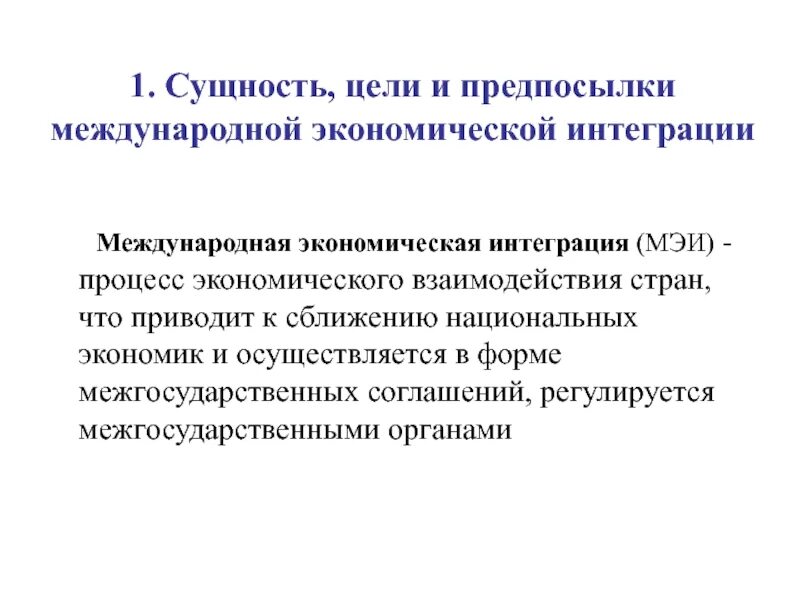 1. Сущность, цели и предпосылки международной экономической интеграции

Международная экономическая интеграция (МЭИ) - процесс экономического взаимодействия стран, что приводит к сближению национальных экономик и осуществляется в форме межгосударственных соглашений, регулируется межгосударственными органами